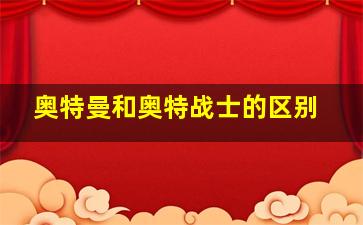 奥特曼和奥特战士的区别